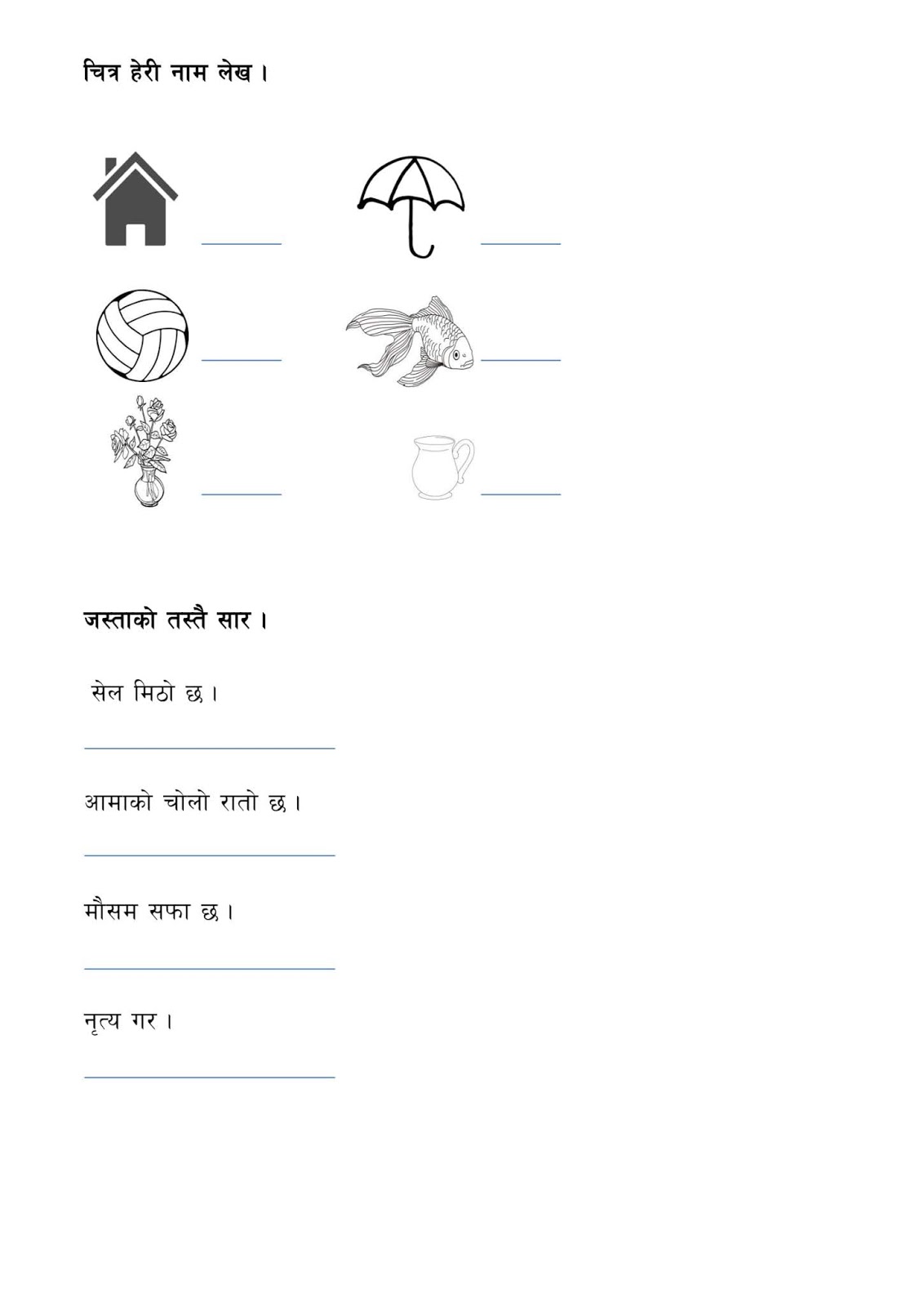 चित्र हेरी नाम लेख ।

जस्ताको तस्तै सार ।

सेल मिठो छ ।

आमाको चोलो रातो छ ।

मौसम सफा छ ।

नृत्य गर ।